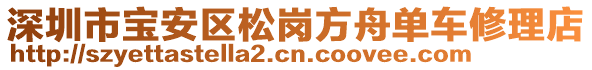 深圳市宝安区松岗方舟单车修理店
http://szyettastella2.cn.coovee.com